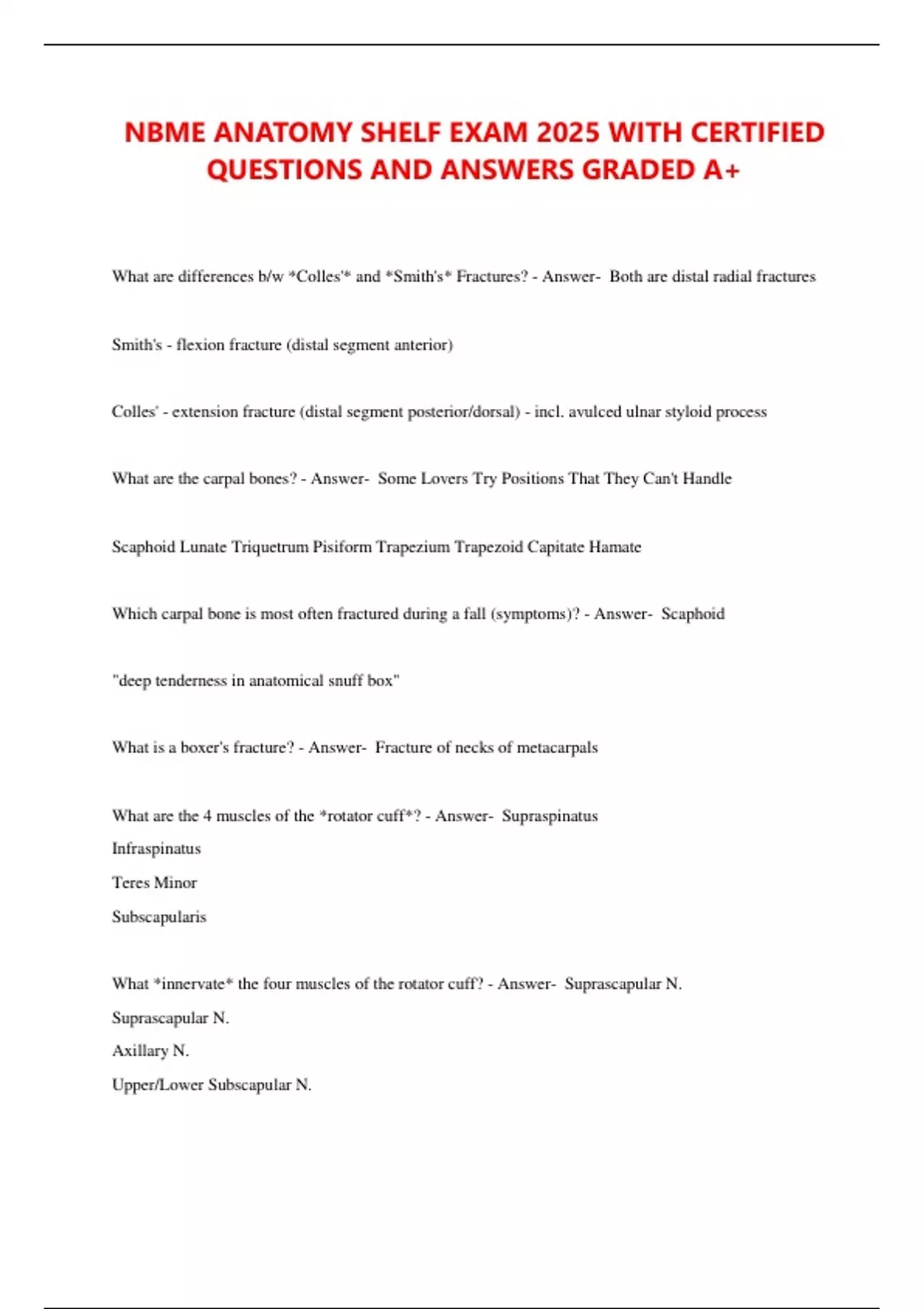 NBME ANATOMY SHELF EXAM 2025 WITH CERTIFIED QUESTIONS AND ANSWERS GRADED A+

What are differences b/w *Colles'* and *Smith's* Fractures? - Answer- Both are distal radial fractures

Smith's - flexion fracture (distal segment anterior)

Colles' - extension fracture (distal segment posterior/dorsal) - incl. avulced ulnar styloid process

What are the carpal bones? - Answer- Some Lovers Try Positions That They Can't Handle

Scaphoid Lunate Triquetrum Pisiform Trapezium Trapezoid Capitate Hamate

Which carpal bone is most often fractured during a fall (symptoms)? - Answer- Scaphoid

"deep tenderness in anatomical snuff box"

What is a boxer's fracture? - Answer- Fracture of necks of metacarpals

What are the 4 muscles of the *rotator cuff*? - Answer- Supraspinatus
Infraspinatus
Teres Minor
Subscapularis

What *innervate* the four muscles of the rotator cuff? - Answer- Suprascapular N.
Suprascapular N.
Axillary N.
Upper/Lower Subscapular N.